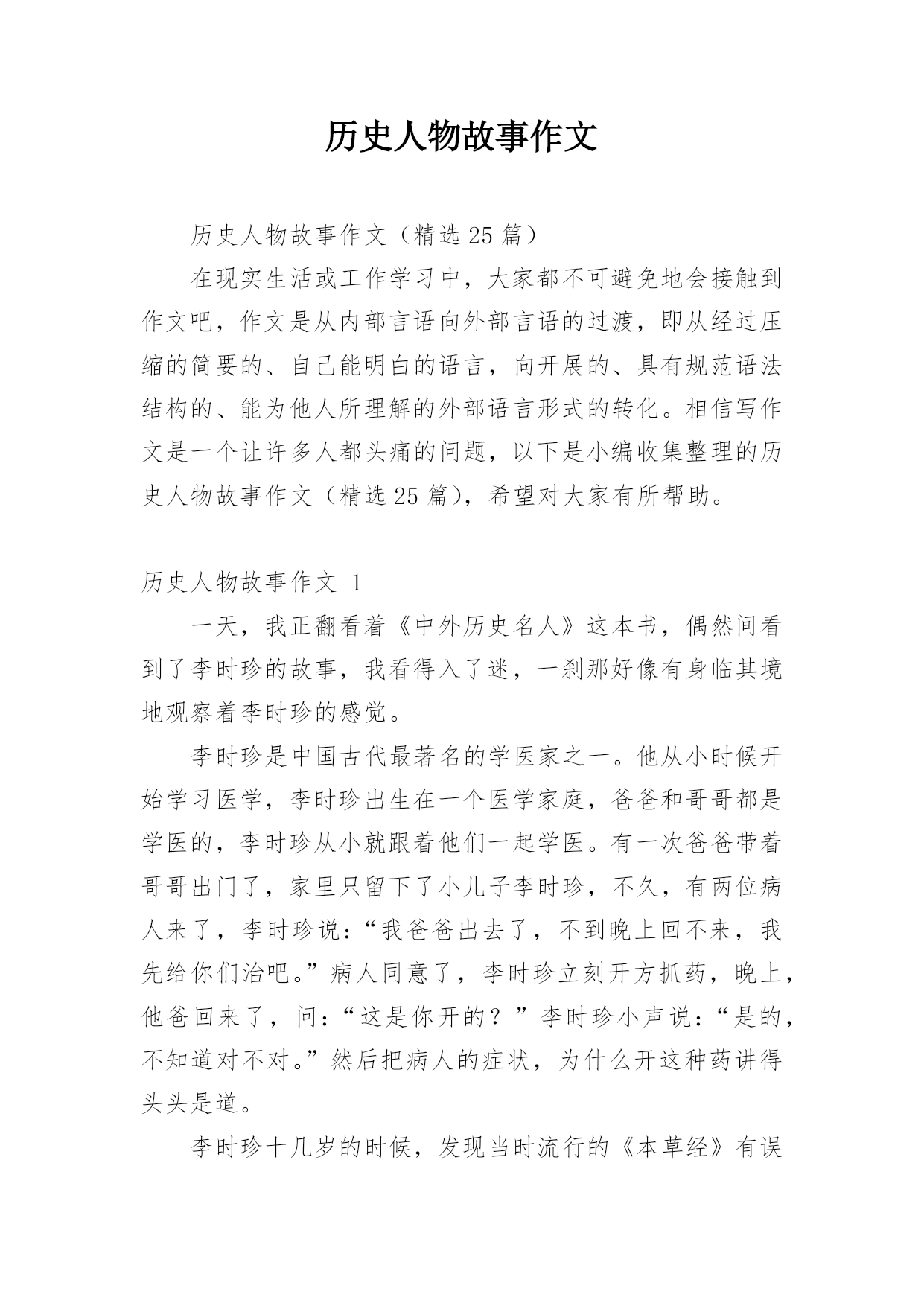 历史人物故事作文

历史人物故事作文（精选25篇）

在现实生活或工作学习中，大家都不可避免地会接触到作文吧，作文是从内部言语向外部言语的过渡，即从经过压缩的简要的、自己能明白的语言，向开展的、具有规范语法结构的、能为他人所理解的外部语言形式的转化。相信写作文是一个让许多人都头痛的问题，以下是小编收集整理的历史人物故事作文（精选25篇），希望对大家有所帮助。

历史人物故事作文 1

一天，我正翻看着《中外历史名人》这本书，偶然间看到了李时珍的故事，我看得入了迷，一刹那好像有身临其境地观察着李时珍的感觉。

李时珍是中国古代最著名的学医家之一。他从小时候开始学习医学，李时珍出生在一个医学家庭，爸爸和哥哥都是学医的，李时珍从小就跟着他们一起学医。有一次爸爸带着哥哥出门了，家里只留下了小儿子李时珍，不久，有两位病人来了，李时珍说：“我爸爸出去了，不到晚上回不来，我先给你们治吧。”病人同意了，李时珍立刻开方抓药，晚上，他爸回来了，问：“这是你开的？”李时珍小声说：“是的，不知道对不对。”然后把病人的症状，为什么开这种药讲得头头是道。

李时珍十几岁的时候，发现当时流行的《本草经》有误